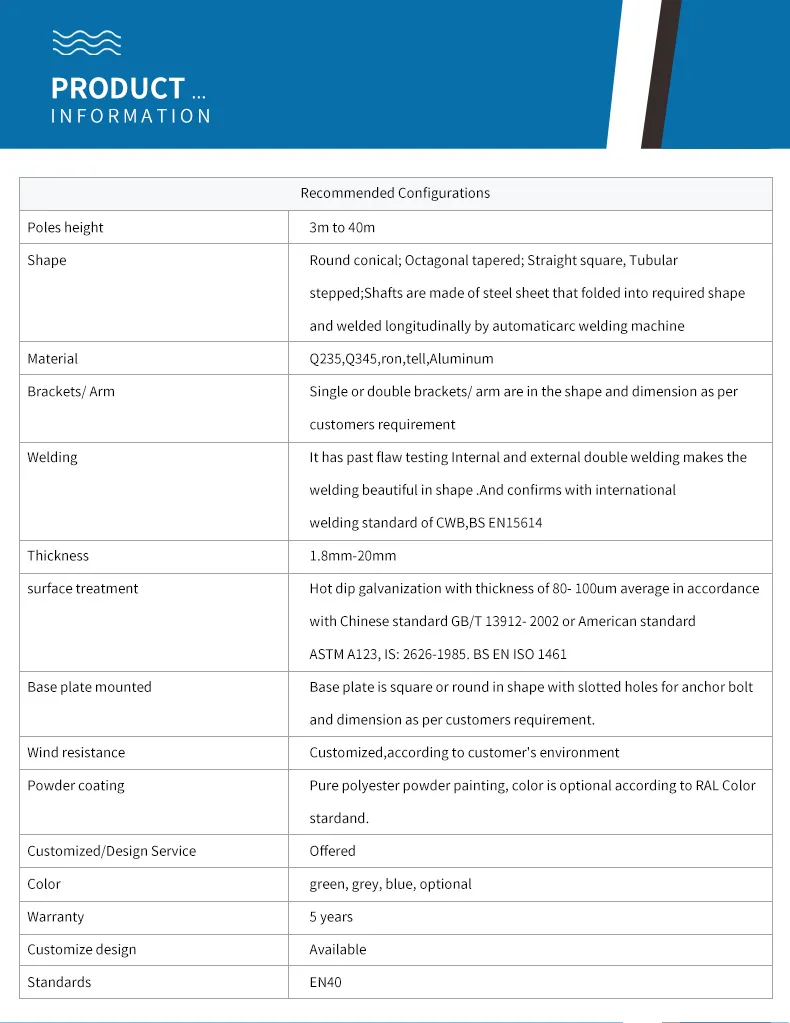 PRODUCT ...
INFORMATION

| Recommended Configurations | |
|---|---|
| Poles height | 3m to 40m |
| Shape | Round conical; Octagonal tapered; Straight square, Tubular stepped;Shafts are made of steel sheet that folded into required shape and welded longitudinally by automaticarc welding machine |
| Material | Q235,Q345,ron,tell,Aluminum |
| Brackets/ Arm | Single or double brackets/ arm are in the shape and dimension as per customers requirement |
| Welding | It has past flaw testing Internal and external double welding makes the welding beautiful in shape .And confirms with international welding standard of CWB,BS EN15614 |
| Thickness | 1.8mm-20mm |
| surface treatment | Hot dip galvanization with thickness of 80- 100um average in accordance with Chinese standard GB/T 13912- 2002 or American standard ASTM A123, IS: 2626-1985. BS EN ISO 1461 |
| Base plate mounted | Base plate is square or round in shape with slotted holes for anchor bolt and dimension as per customers requirement. |
| Wind resistance | Customized,according to customer's environment |
| Powder coating | Pure polyester powder painting, color is optional according to RAL Color stardand. |
| Customized/Design Service | Offered |
| Color | green, grey, blue, optional |
| Warranty | 5 years |
| Customize design | Available |
| Standards | EN40 |